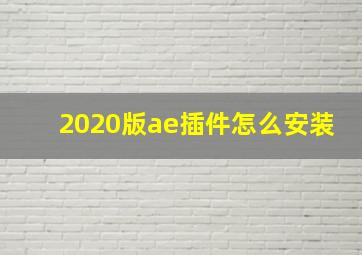 2020版ae插件怎么安装